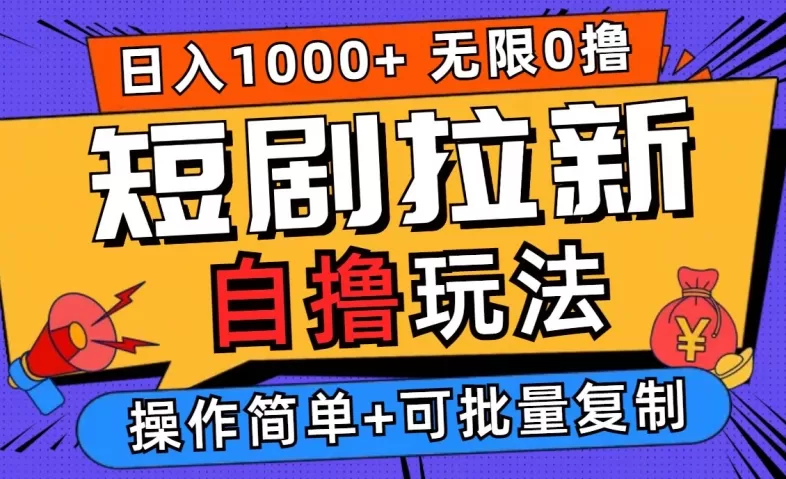 日入1000+ 无限0撸

短剧拉新

自撸玩法

¥

操作简单+可批量复制